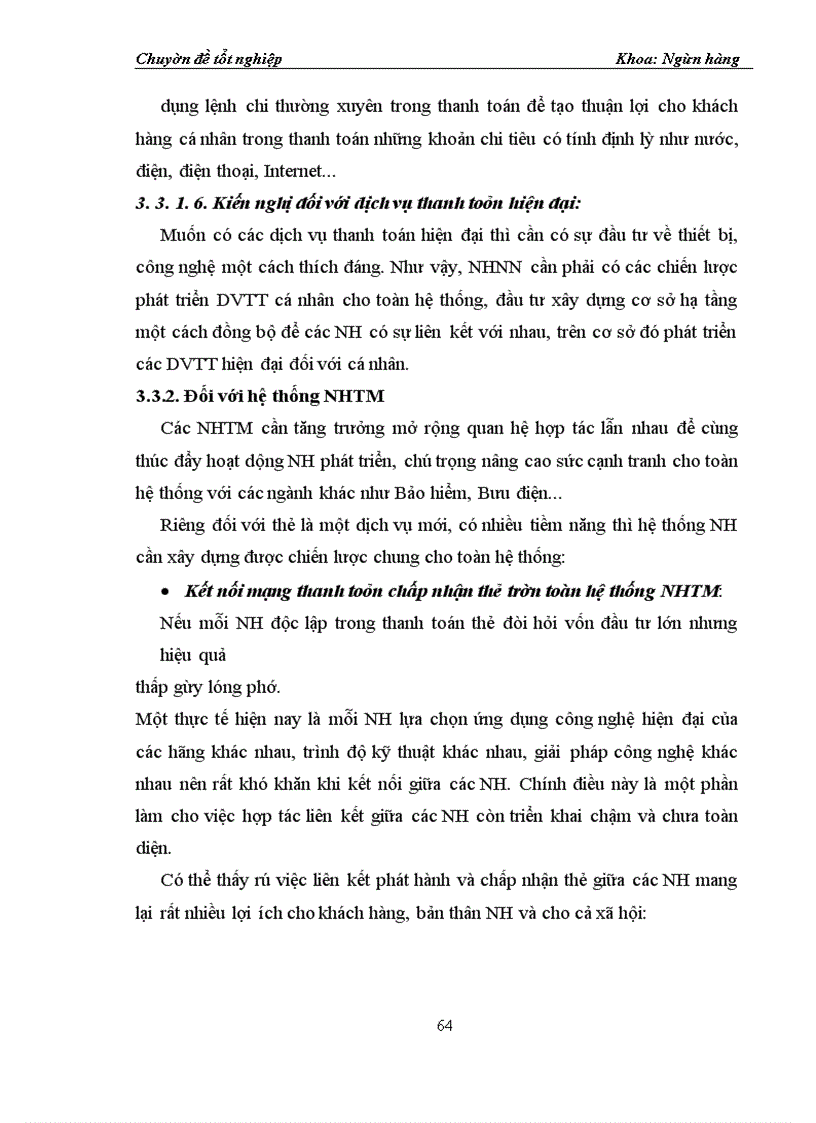 Chuyờn đề tốt nghiệp Khoa: Ngừn hàng

dụng lệnh chi thường xuyên trong thanh toán để tạo thuận lợi cho khách hàng cá nhân trong thanh toán những khoản chi tiêu có tính định lỳ như nước, điện, điện thoại, Internet...

3. 3. 1. 6. Kiến nghị đối với dịch vụ thanh toỏn hiện đại:

Muốn có các dịch vụ thanh toán hiện đại thì cần có sự đầu tư về thiết bị, công nghệ một cách thích đáng. Như vậy, NHNN cần phải có các chiến lược phát triển DVTT cá nhân cho toàn hệ thống, đầu tư xây dựng cơ sở hạ tầng một cách đồng bộ để các NH có sự liên kết với nhau, trên cơ sở đó phát triển các DVTT hiện đại đối với cá nhân.

3.3.2. Đối với hệ thống NHTM

Các NHTM cần tăng trưởng mở rộng quan hệ hợp tác lẫn nhau để cùng thúc đẩy hoạt động NH phát triển, chú trọng nâng cao sức cạnh tranh cho toàn hệ thống với các ngành khác như Bảo hiểm, Bưu điện...

Riêng đối với thẻ là một dịch vụ mới, có nhiều tiềm năng thì hệ thống NH cần xây dựng được chiến lược chung cho toàn hệ thống:

• Kết nối mạng thanh toỏn chấp nhận thẻ trờn toàn hệ thống NHTM:

Nếu mỗi NH độc lập trong thanh toán thẻ đòi hỏi vốn đầu tư lớn nhưng hiệu quả

thấp gừy lóng phớ.

Một thực tế hiện nay là mỗi NH lựa chọn ứng dụng công nghệ hiện đại của các hãng khác nhau, trình độ kỹ thuật khác nhau, giải pháp công nghệ khác nhau nên rất khó khăn khi kết nối giữa các NH. Chính điều này là một phần làm cho việc hợp tác liên kết giữa các NH còn triển khai chậm và chưa toàn diện.

Có thể thấy rú việc liên kết phát hành và chấp nhận thẻ giữa các NH mang lại rất nhiều lợi ích cho khách hàng, bản thân NH và cho cả xã hội:

64